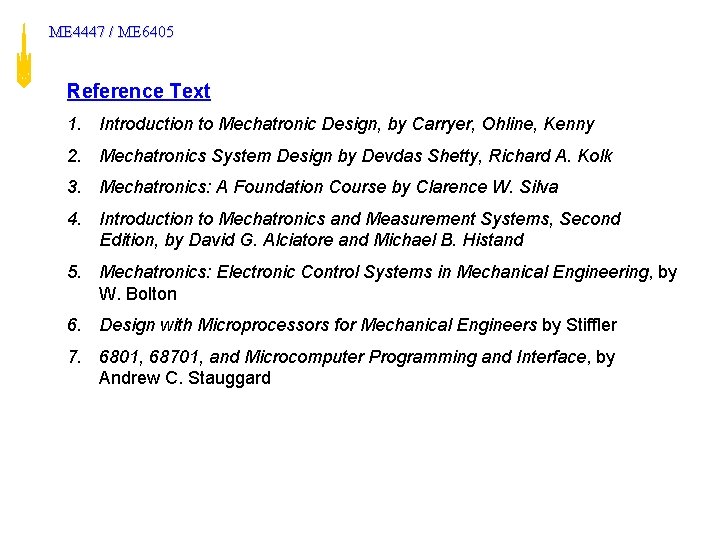 ME4447 / ME6405

Reference Text

1. Introduction to Mechatronic Design, by Carryer, Ohline, Kenny

2. Mechatronics System Design by Devdas Shetty, Richard A. Kolk

3. Mechatronics: A Foundation Course by Clarence W. Silva

4. Introduction to Mechatronics and Measurement Systems, Second Edition, by David G. Alciatore and Michael B. Histand

5. Mechatronics: Electronic Control Systems in Mechanical Engineering, by W. Bolton

6. Design with Microprocessors for Mechanical Engineers by Stiffler

7. 6801, 68701, and Microcomputer Programming and Interface, by Andrew C. Stauggard